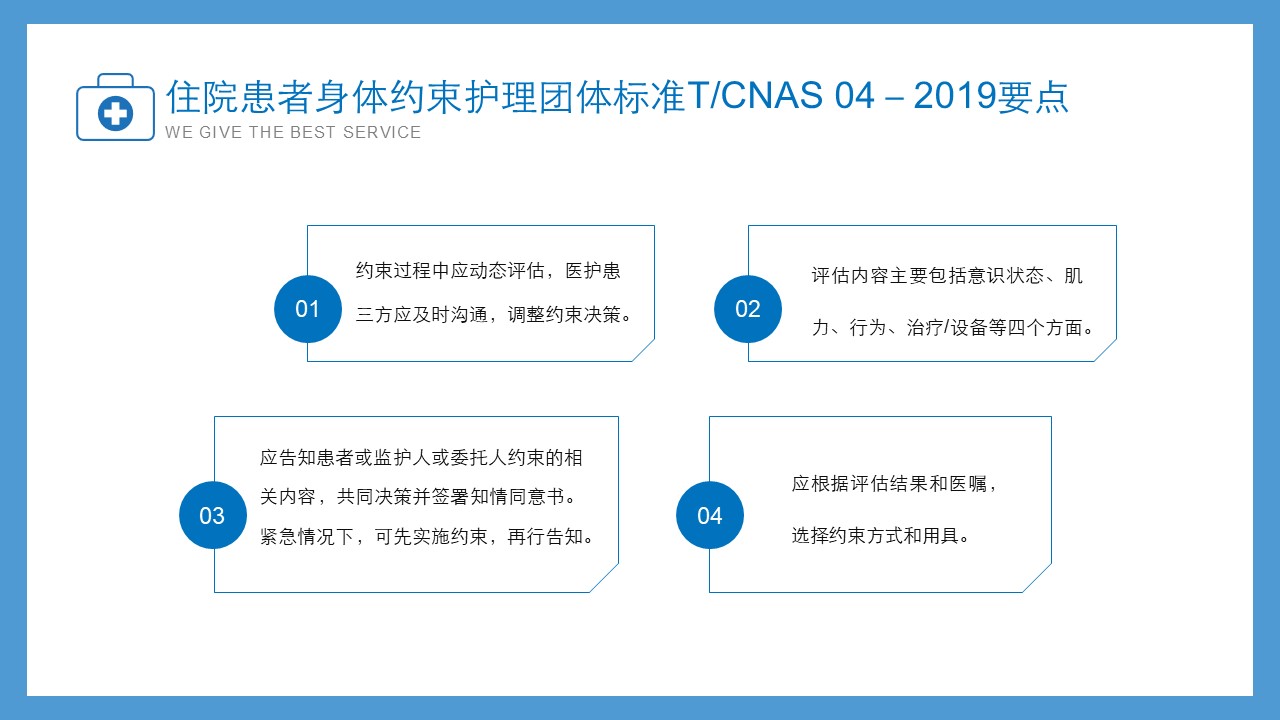 住院患者身体约束护理团体标准T/CNAS 04 – 2019要点
WE GIVE THE BEST SERVICE

01
约束过程中应动态评估，医护患三方应及时沟通，调整约束决策。

02
评估内容主要包括意识状态、肌力、行为、治疗/设备等四个方面。

03
应告知患者或监护人或委托人约束的相关内容，共同决策并签署知情同意书。紧急情况下，可先实施约束，再行告知。

04
应根据评估结果和医嘱，选择约束方式和用具。